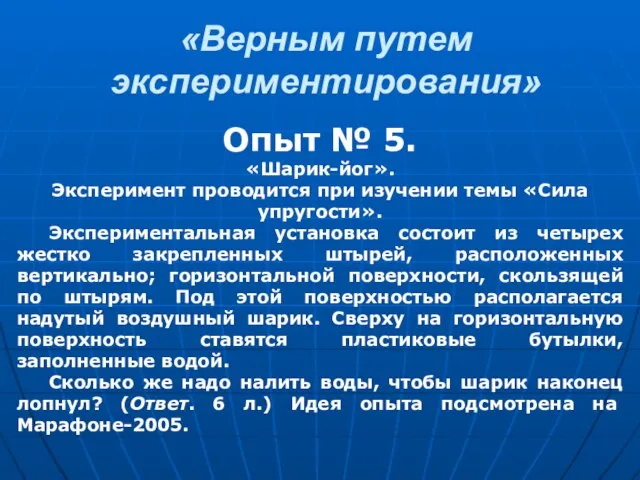 «Верным путем экспериментирования»

Опыт № 5.

«Шарик-йог».

Эксперимент проводится при изучении темы «Сила упругости».

Экспериментальная установка состоит из четырех жестко закрепленных штырей, расположенных вертикально; горизонтальной поверхности, скользящей по штырям. Под этой поверхностью располагается надутый воздушный шарик. Сверху на горизонтальную поверхность ставятся пластиковые бутылки, заполненные водой.

Сколько же надо налить воды, чтобы шарик наконец лопнул? (Ответ. 6 л.) Идея опыта подсмотрена на Марафоне-2005.